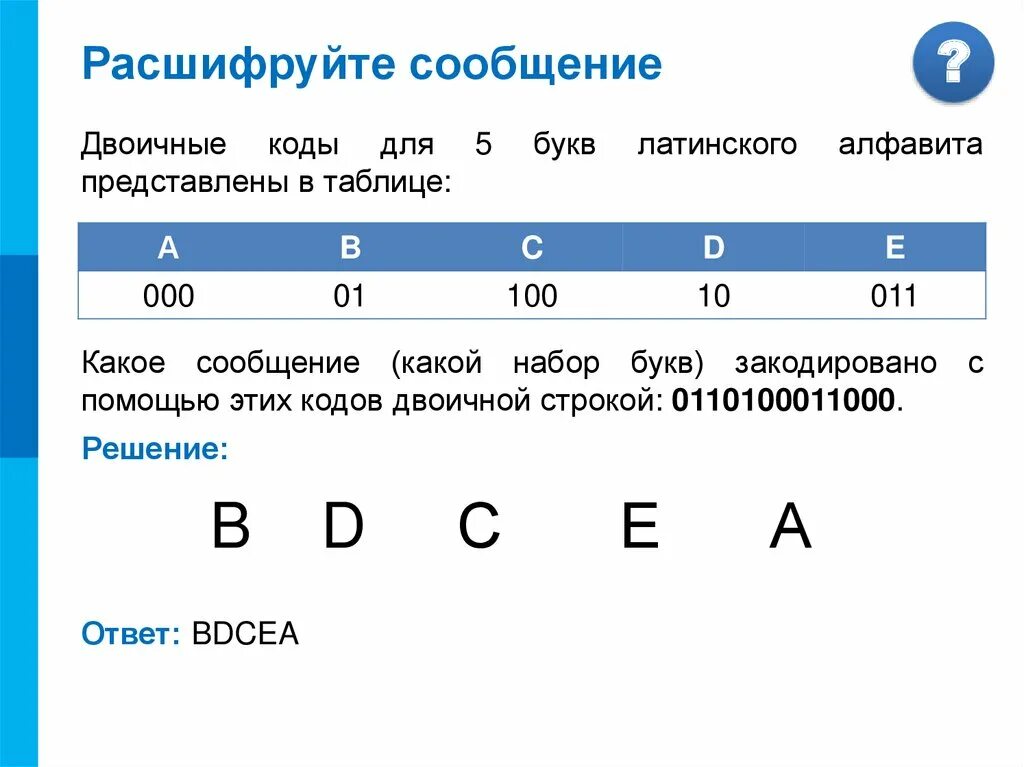 Расшифруйте сообщение

?

Двоичные коды для 5 букв латинского алфавита представлены в таблице:

| A | B | C | D | E |
|---|---|---|---|---|
| 000 | 01 | 100 | 10 | 011 |

Какое сообщение (какой набор букв) закодировано с помощью этих кодов двоичной строкой: 0110100011000.

Решение:

B D C E A

Ответ: BDCEA